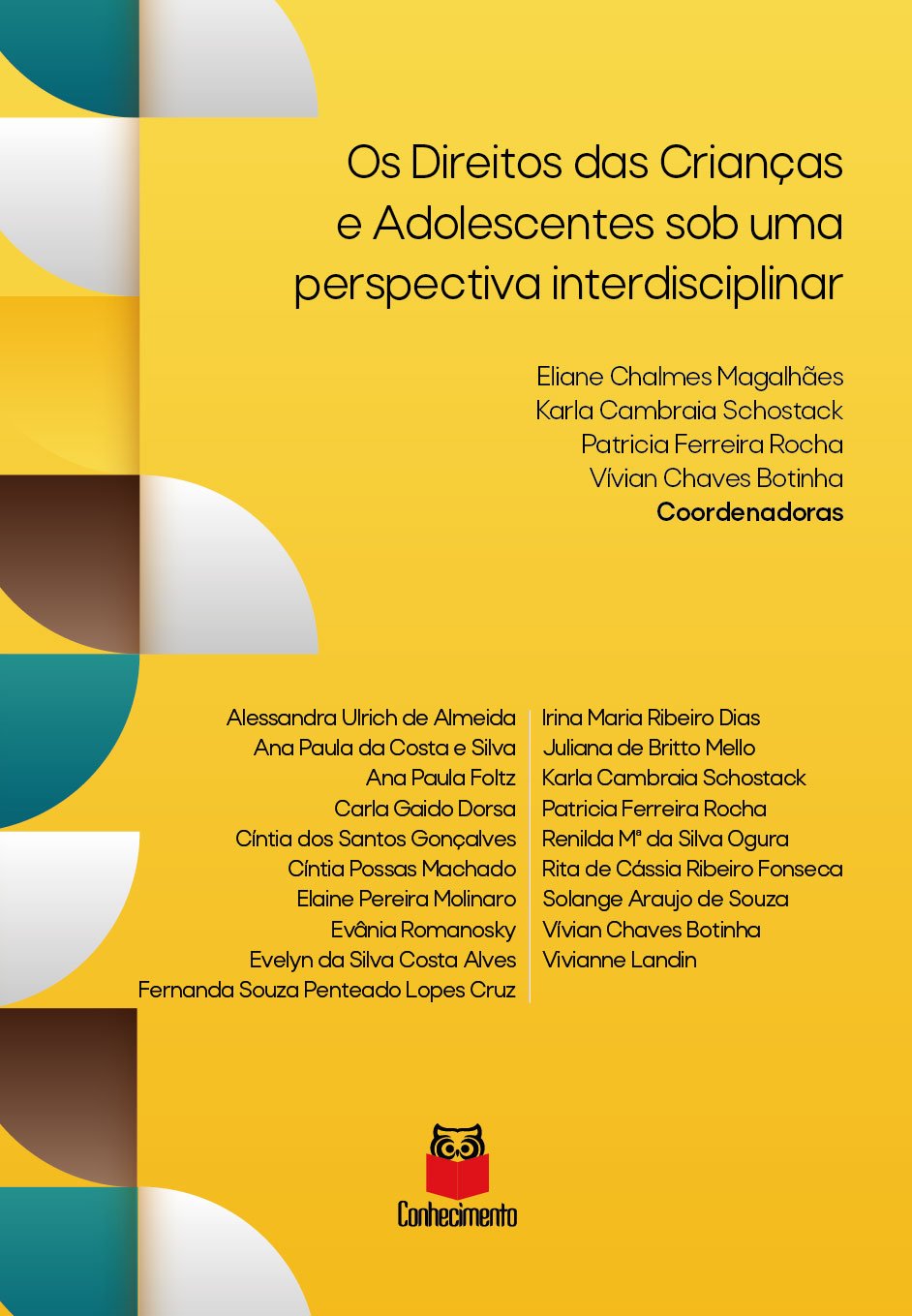 Os Direitos das Crianças e Adolescentes sob uma perspectiva interdisciplinar

Eliane Chalmes Magalhães
Karla Cambraia Schostack
Patricia Ferreira Rocha
Vívian Chaves Botinha
Coordenadoras

Alessandra Ulrich de Almeida
Ana Paula da Costa e Silva
Ana Paula Foltz
Carla Gaido Dorsa
Cíntia dos Santos Gonçalves
Cíntia Possas Machado
Elaine Pereira Molinaro
Evânia Romanosky
Evelyn da Silva Costa Alves
Fernanda Souza Penteado Lopes Cruz

Irina Maria Ribeiro Dias
Juliana de Britto Mello
Karla Cambraia Schostack
Patricia Ferreira Rocha
Renilda Mª da Silva Ogura
Rita de Cássia Ribeiro Fonseca
Solange Araujo de Souza
Vívian Chaves Botinha
Vivianne Landin

Conhecimento